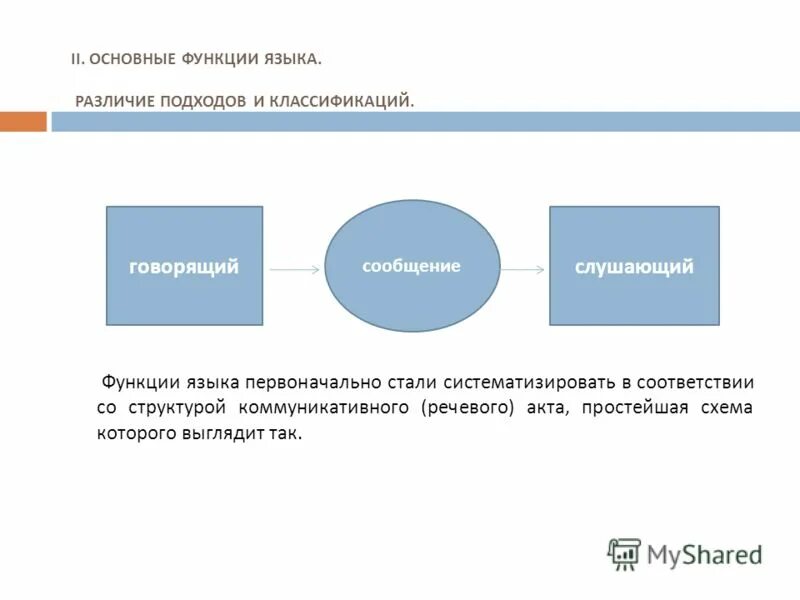 II. ОСНОВНЫЕ ФУНКЦИИ ЯЗЫКА.

РАЗЛИЧИЕ ПОДХОДОВ И КЛАССИФИКАЦИЙ.

говорящий

сообщение

слушающий

Функции языка первоначально стали систематизировать в соответствии со структурой коммуникативного (речевого) акта, простейшая схема которого выглядит так.

MyShared